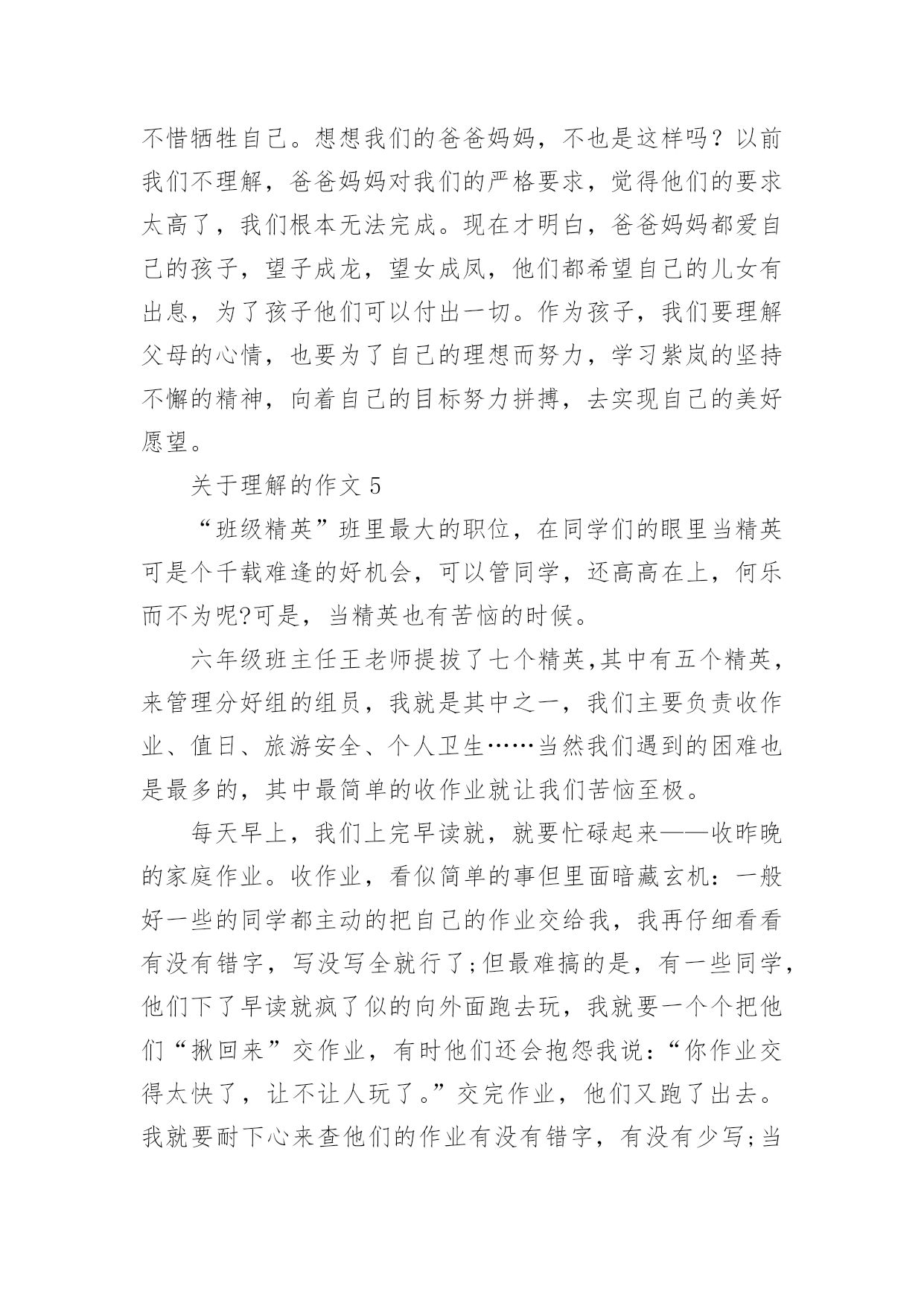 不惜牺牲自己。想想我们的爸爸妈妈，不也是这样吗？以前我们不理解，爸爸妈妈对我们的严格要求，觉得他们的要求太高了，我们根本无法完成。现在才明白，爸爸妈妈都爱自己的孩子，望子成龙，望女成凤，他们都希望自己的儿女有出息，为了孩子他们可以付出一切。作为孩子，我们要理解父母的心情，也要为了自己的理想而努力，学习紫岚的坚持不懈的精神，向着自己的目标努力拼搏，去实现自己的美好愿望。

关于理解的作文 5

“班级精英”班里最大的职位，在同学们的眼里当精英可是个千载难逢的好机会，可以管同学，还高高在上，何乐而不为呢?可是，当精英也有苦恼的时候。

六年级班主任王老师提拔了七个精英,其中有五个精英，来管理分好组的组员，我就是其中之一，我们主要负责收作业、值日、旅游安全、个人卫生……当然我们遇到的困难也是最多的，其中最简单的收作业就让我们苦恼至极。

每天早上，我们上完早读就，就要忙碌起来——收昨晚的家庭作业。收作业，看似简单的事但里面暗藏玄机：一般好一些的同学都主动的把自己的作业交给我，我再仔细看看有没有错字，写没写全就行了;但最难搞的是，有一些同学，他们下了早读就疯了似的向外面跑去玩，我就要一个个把他们“揪回来”交作业，有时他们还会抱怨我说：“你作业交得太快了，让不让人玩了。”交完作业，他们又跑了出去。我就要耐下心来查他们的作业有没有错字，有没有少写;当